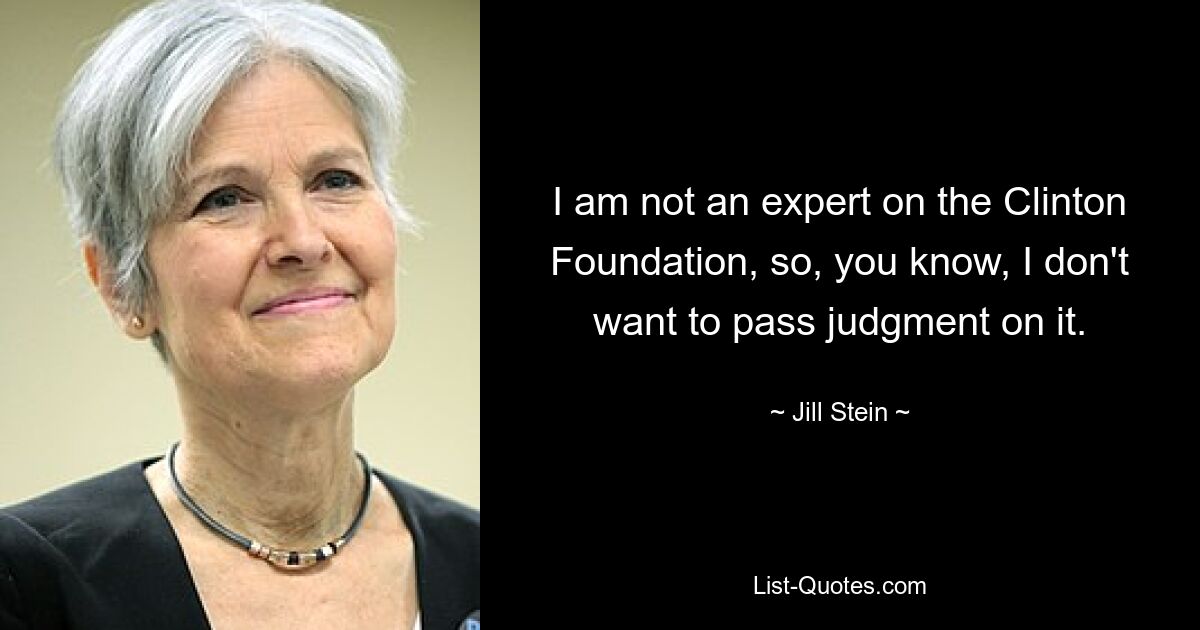 I am not an expert on the Clinton Foundation, so, you know, I don't want to pass judgment on it.

~ Jill Stein ~

List-Quotes.com